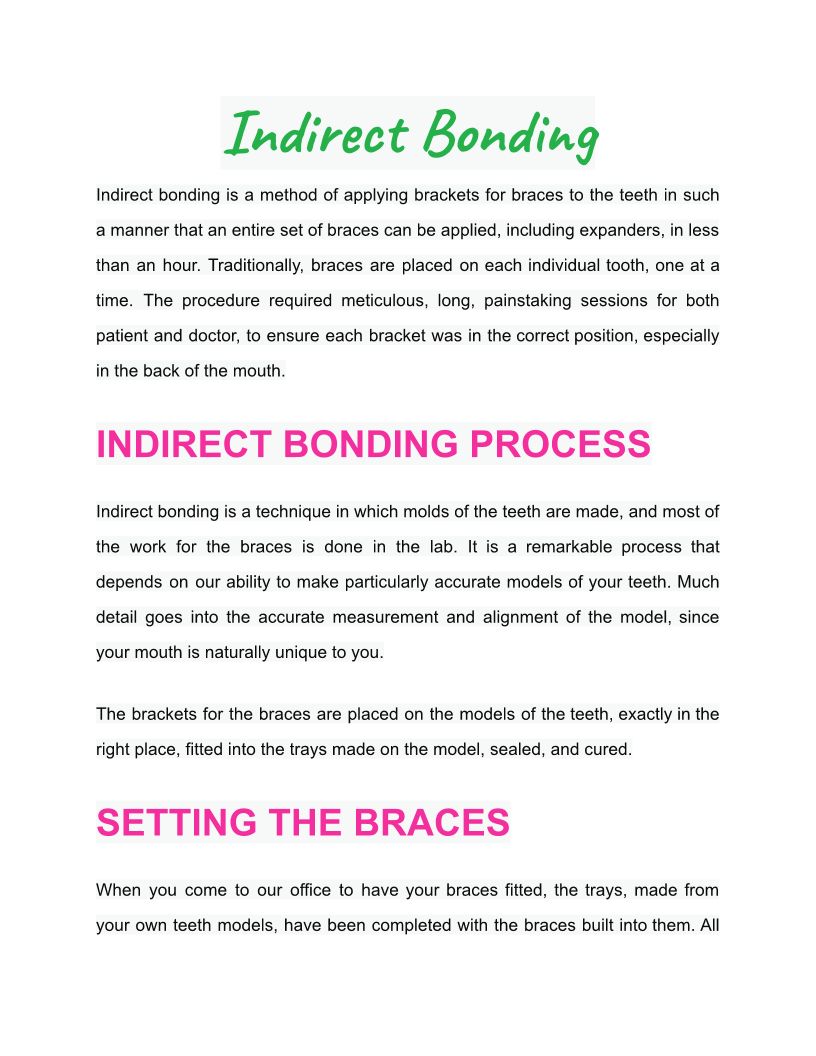 Indirect Bonding

Indirect bonding is a method of applying brackets for braces to the teeth in such a manner that an entire set of braces can be applied, including expanders, in less than an hour. Traditionally, braces are placed on each individual tooth, one at a time. The procedure required meticulous, long, painstaking sessions for both patient and doctor, to ensure each bracket was in the correct position, especially in the back of the mouth.

INDIRECT BONDING PROCESS

Indirect bonding is a technique in which molds of the teeth are made, and most of the work for the braces is done in the lab. It is a remarkable process that depends on our ability to make particularly accurate models of your teeth. Much detail goes into the accurate measurement and alignment of the model, since your mouth is naturally unique to you.

The brackets for the braces are placed on the models of the teeth, exactly in the right place, fitted into the trays made on the model, sealed, and cured.

SETTING THE BRACES

When you come to our office to have your braces fitted, the trays, made from your own teeth models, have been completed with the braces built into them. All